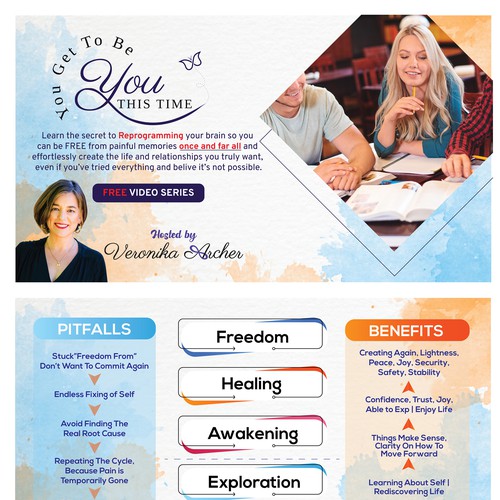 You Get To Be
You
THIS TIME

Learn the secret to Reprogramming your brain so you can be FREE from painful memories once and far all and effortlessly create the life and relationships you truly want, even if you've tried everything and belive it's not possible.

FREE VIDEO SERIES

Hosted by
Veronika Archer

PITFALLS

Stuck"Freedom From" Don't Want To Commit Again

Endless Fixing of Self

Avoid Finding The Real Root Cause

Repeating The Cycle, Because Pain is Temporarily Gone

Freedom

Healing

Awakening

Exploration

BENEFITS

Creating Again, Lightness, Peace, Joy, Security, Safety, Stability

Confidence, Trust, Joy, Able to Exp | Enjoy Life

Things Make Sense, Clarity On How To Move Forward

Learning About Self | Rediscovering Life